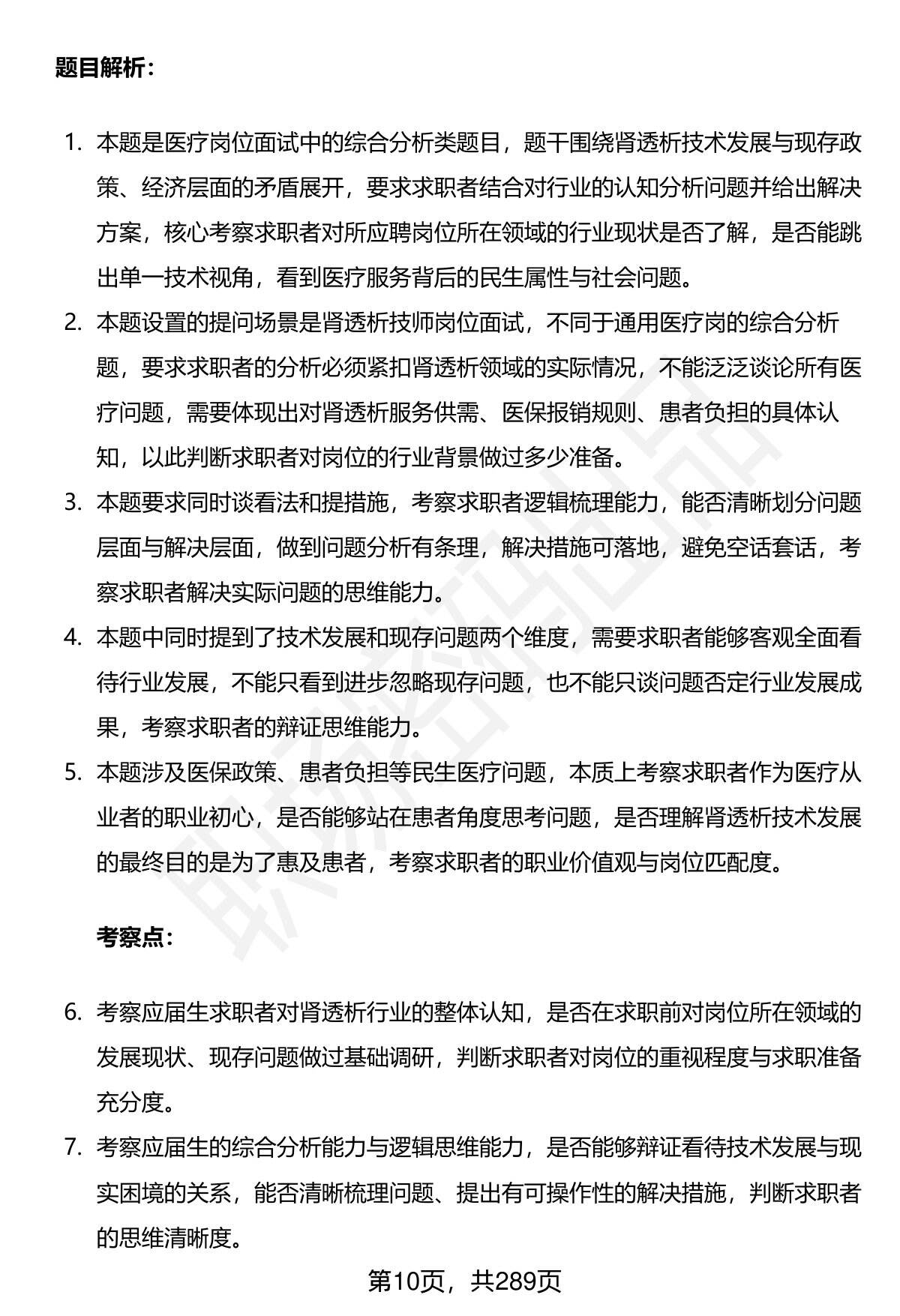 题目解析：

1. 本题是医疗岗位面试中的综合分析类题目，题干围绕肾透析技术发展与现存政策、经济层面的矛盾展开，要求求职者结合对行业的认知分析问题并给出解决方案，核心考察求职者对所应聘岗位所在领域的行业现状是否了解，是否能跳出单一技术视角，看到医疗服务背后的民生属性与社会问题。
2. 本题设置的提问场景是肾透析技师岗位面试，不同于通用医疗岗的综合分析题，要求求职者的分析必须紧扣肾透析领域的实际情况，不能泛泛谈论所有医疗问题，需要体现出对肾透析服务供需、医保报销规则、患者负担的具体认知，以此判断求职者对岗位的行业背景做过多少准备。
3. 本题要求同时谈看法和提措施，考察求职者逻辑梳理能力，能否清晰划分问题层面与解决层面，做到问题分析有条理，解决措施可落地，避免空话套话，考察求职者解决实际问题的思维能力。
4. 本题中同时提到了技术发展和现存问题两个维度，需要求职者能够客观全面看待行业发展，不能只看到进步忽略现存问题，也不能只谈问题否定行业发展成果，考察求职者的辩证思维能力。
5. 本题涉及医保政策、患者负担等民生医疗问题，本质上考察求职者作为医疗从业者的职业初心，是否能够站在患者角度思考问题，是否理解肾透析技术发展的最终目的是为了惠及患者，考察求职者的职业价值观与岗位匹配度。

考察点：

6. 考察应届生求职者对肾透析行业的整体认知，是否在求职前对岗位所在领域的发展现状、现存问题做过基础调研，判断求职者对岗位的重视程度与求职准备充分度。
7. 考察应届生的综合分析能力与逻辑思维能力，是否能够辩证看待技术发展与现实困境的关系，能否清晰梳理问题、提出有可操作性的解决措施，判断求职者的思维清晰度。

第10页，共289页